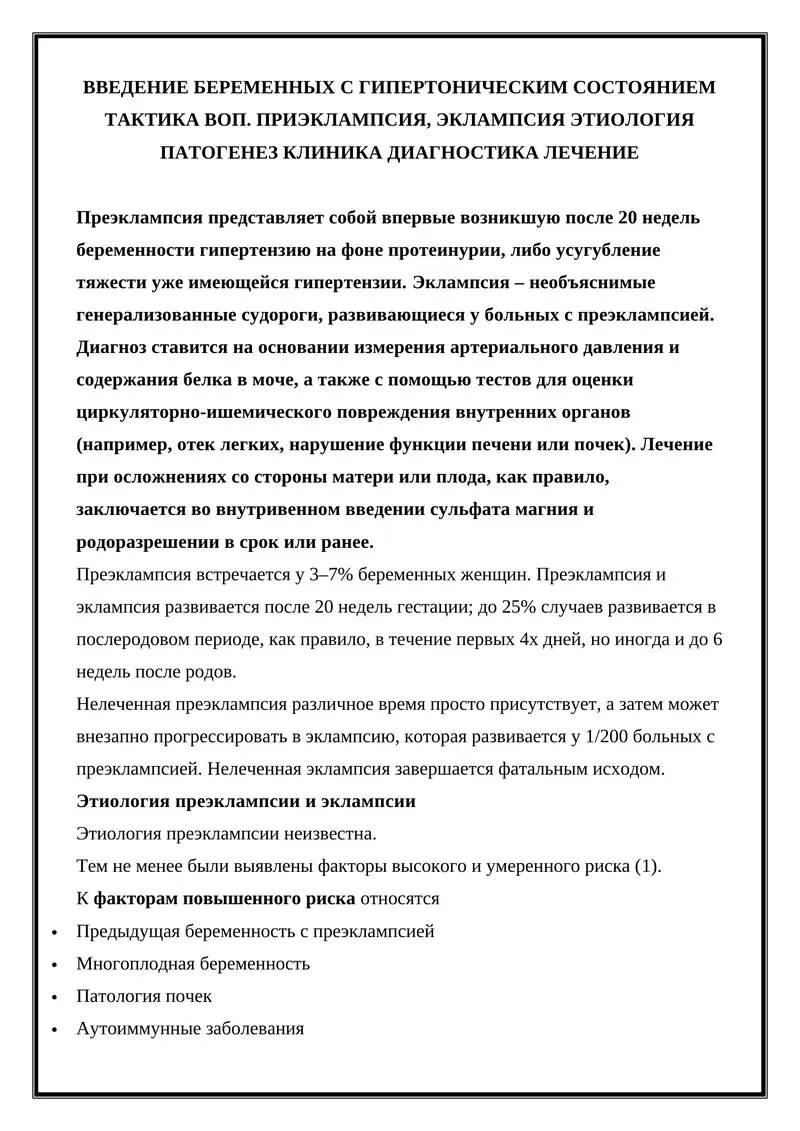 ВВЕДЕНИЕ БЕРЕМЕННЫХ С ГИПЕРТОНИЧЕСКИМ СОСТОЯНИЕМ ТАКТИКА ВОП. ПРИЭКЛАМПСИЯ, ЭКЛАМПСИЯ ЭТИОЛОГИЯ ПАТОГЕНЕЗ КЛИНИКА ДИАГНОСТИКА ЛЕЧЕНИЕ

Преэклампсия представляет собой впервые возникшую после 20 недель беременности гипертензию на фоне протеинурии, либо усугубление тяжести уже имеющейся гипертензии. Эклампсия – необъяснимые генерализованные судороги, развивающиеся у больных с преэклампсией. Диагноз ставится на основании измерения артериального давления и содержания белка в моче, а также с помощью тестов для оценки циркуляторно-ишемического повреждения внутренних органов (например, отек легких, нарушение функции печени или почек). Лечение при осложнениях со стороны матери или плода, как правило, заключается во внутривенном введении сульфата магния и родоразрешении в срок или ранее.

Преэклампсия встречается у 3–7% беременных женщин. Преэклампсия и эклампсия развивается после 20 недель гестации; до 25% случаев развивается в послеродовом периоде, как правило, в течение первых 4х дней, но иногда и до 6 недель после родов.

Нелеченная преэклампсия различное время просто присутствует, а затем может внезапно прогрессировать в эклампсию, которая развивается у 1/200 больных с преэклампсией. Нелеченная эклампсия завершается фатальным исходом.

Этиология преэклампсии и эклампсии

Этиология преэклампсии неизвестна.

Тем не менее были выявлены факторы высокого и умеренного риска (1).

К факторам повышенного риска относятся

• Предыдущая беременность с преэклампсией
• Многоплодная беременность
• Патология почек
• Аутоиммунные заболевания